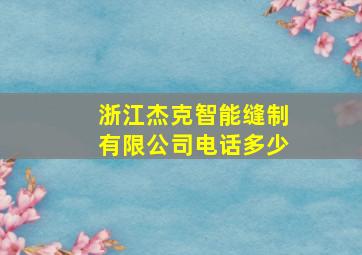 浙江杰克智能缝制有限公司电话多少